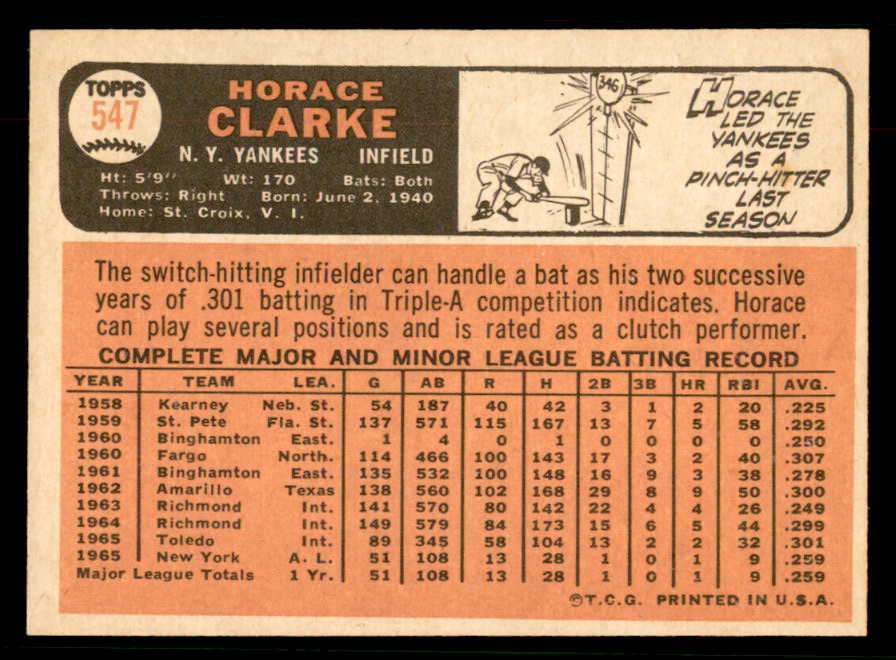 TOPPS
547

HORACE
CLARKE

N. Y. YANKEES INFIELD

Ht: 5'9" Wt: 170 Bats: Both
Throws: Right Born: June 2, 1940
Home: St. Croix, V. I.

346

HORACE LED THE YANKEES AS A PINCH-HITTER LAST SEASON

The switch-hitting infielder can handle a bat as his two successive years of .301 batting in Triple-A competition indicates. Horace can play several positions and is rated as a clutch performer.

COMPLETE MAJOR AND MINOR LEAGUE BATTING RECORD

| YEAR | TEAM | LEA. | G | AB | R | H | 2B | 3B | HR | RBI | AVG. |
|---|---|---|---|---|---|---|---|---|---|---|---|
| 1958 | Kearney | Neb. St. | 54 | 187 | 40 | 42 | 3 | 1 | 2 | 20 | .225 |
| 1959 | St. Pete | Fla. St. | 137 | 571 | 115 | 167 | 13 | 7 | 5 | 58 | .292 |
| 1960 | Binghamton | East. | 1 | 4 | 0 | 1 | 0 | 0 | 0 | 0 | .250 |
| 1960 | Fargo | North. | 114 | 466 | 100 | 143 | 17 | 3 | 2 | 40 | .307 |
| 1961 | Binghamton | East. | 135 | 532 | 100 | 148 | 16 | 9 | 3 | 38 | .278 |
| 1962 | Amarillo | Texas | 138 | 560 | 102 | 168 | 29 | 8 | 9 | 50 | .300 |
| 1963 | Richmond | Int. | 141 | 570 | 80 | 142 | 22 | 4 | 4 | 26 | .249 |
| 1964 | Richmond | Int. | 149 | 579 | 84 | 173 | 15 | 6 | 5 | 44 | .299 |
| 1965 | Toledo | Int. | 89 | 345 | 58 | 104 | 13 | 2 | 2 | 32 | .301 |
| 1965 | New York | A. L. | 51 | 108 | 13 | 28 | 1 | 0 | 1 | 9 | .259 |
| Major League Totals | | 1 Yr. | 51 | 108 | 13 | 28 | 1 | 0 | 1 | 9 | .259 |

©T.C.G. PRINTED IN U.S.A.